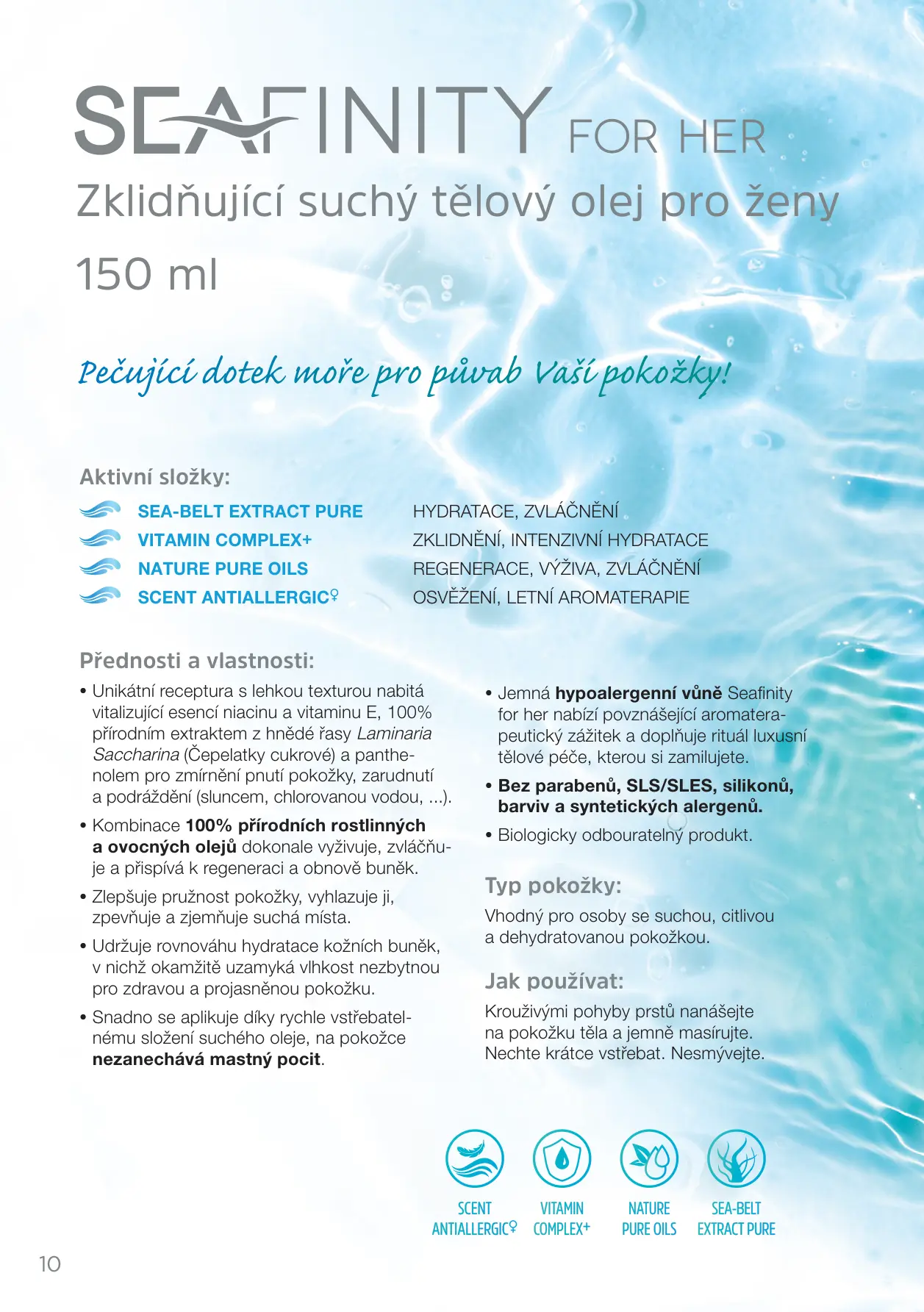 SEAFINITY FOR HER

Zklidňující suchý tělový olej pro ženy

150 ml

Pečující dotek moře pro půvab Vaší pokožky!

Aktivní složky:

| | |
|---|---|
| SEA-BELT EXTRACT PURE | HYDRATACE, ZVLÁČNĚNÍ |
| VITAMIN COMPLEX+ | ZKLIDNĚNÍ, INTENZIVNÍ HYDRATACE |
| NATURE PURE OILS | REGENERACE, VÝŽIVA, ZVLÁČNĚNÍ |
| SCENT ANTIALLERGIC♀ | OSVĚŽENÍ, LETNÍ AROMATERAPIE |

Přednosti a vlastnosti:

• Unikátní receptura s lehkou texturou nabitá vitalizující esencí niacinu a vitaminu E, 100% přírodním extraktem z hnědé řasy Laminaria Saccharina (Čepelatky cukrové) a panthenolem pro zmírnění pnutí pokožky, zarudnutí a podráždění (sluncem, chlorovanou vodou, ...).

• Kombinace 100% přírodních rostlinných a ovocných olejů dokonale vyživuje, zvláčňuje a přispívá k regeneraci a obnově buněk.

• Zlepšuje pružnost pokožky, vyhlazuje ji, zpevňuje a zjemňuje suchá místa.

• Udržuje rovnováhu hydratace kožních buněk, v nichž okamžitě uzamyká vlhkost nezbytnou pro zdravou a projasněnou pokožku.

• Snadno se aplikuje díky rychle vstřebatelnému složení suchého oleje, na pokožce nezanechává mastný pocit.

• Jemná hypoalergenní vůně Seafinity for her nabízí povznášející aromaterapeutický zážitek a doplňuje rituál luxusní tělové péče, kterou si zamilujete.

• Bez parabenů, SLS/SLES, silikonů, barviv a syntetických alergenů.

• Biologicky odbouratelný produkt.

Typ pokožky:

Vhodný pro osoby se suchou, citlivou a dehydratovanou pokožkou.

Jak používat:

Krouživými pohyby prstů nanášejte na pokožku těla a jemně masírujte. Nechte krátce vstřebat. Nesmývejte.

SCENT ANTIALLERGIC♀

VITAMIN COMPLEX+

NATURE PURE OILS

SEA-BELT EXTRACT PURE

10